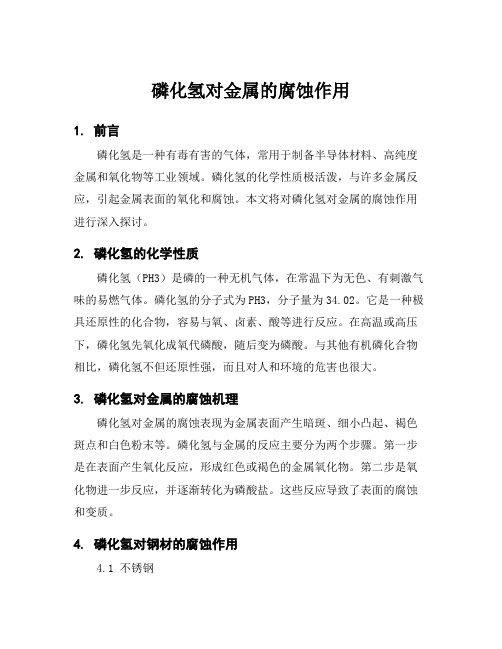 磷化氢对金属的腐蚀作用

1. 前言

磷化氢是一种有毒有害的气体，常用于制备半导体材料、高纯度金属和氧化物等工业领域。磷化氢的化学性质极活泼，与许多金属反应，引起金属表面的氧化和腐蚀。本文将对磷化氢对金属的腐蚀作用进行深入探讨。

2. 磷化氢的化学性质

磷化氢（PH3）是磷的一种无机气体，在常温下为无色、有刺激气味的易燃气体。磷化氢的分子式为PH3，分子量为34.02。它是一种极具还原性的化合物，容易与氧、卤素、酸等进行反应。在高温或高压下，磷化氢先氧化成氧代磷酸，随后变为磷酸。与其他有机磷化合物相比，磷化氢不但还原性强，而且对人和环境的危害也很大。

3. 磷化氢对金属的腐蚀机理

磷化氢对金属的腐蚀表现为金属表面产生暗斑、细小凸起、褐色斑点和白色粉末等。磷化氢与金属的反应主要分为两个步骤。第一步是在表面产生氧化反应，形成红色或褐色的金属氧化物。第二步是氧化物进一步反应，并逐渐转化为磷酸盐。这些反应导致了表面的腐蚀和变质。

4. 磷化氢对钢材的腐蚀作用

4.1 不锈钢